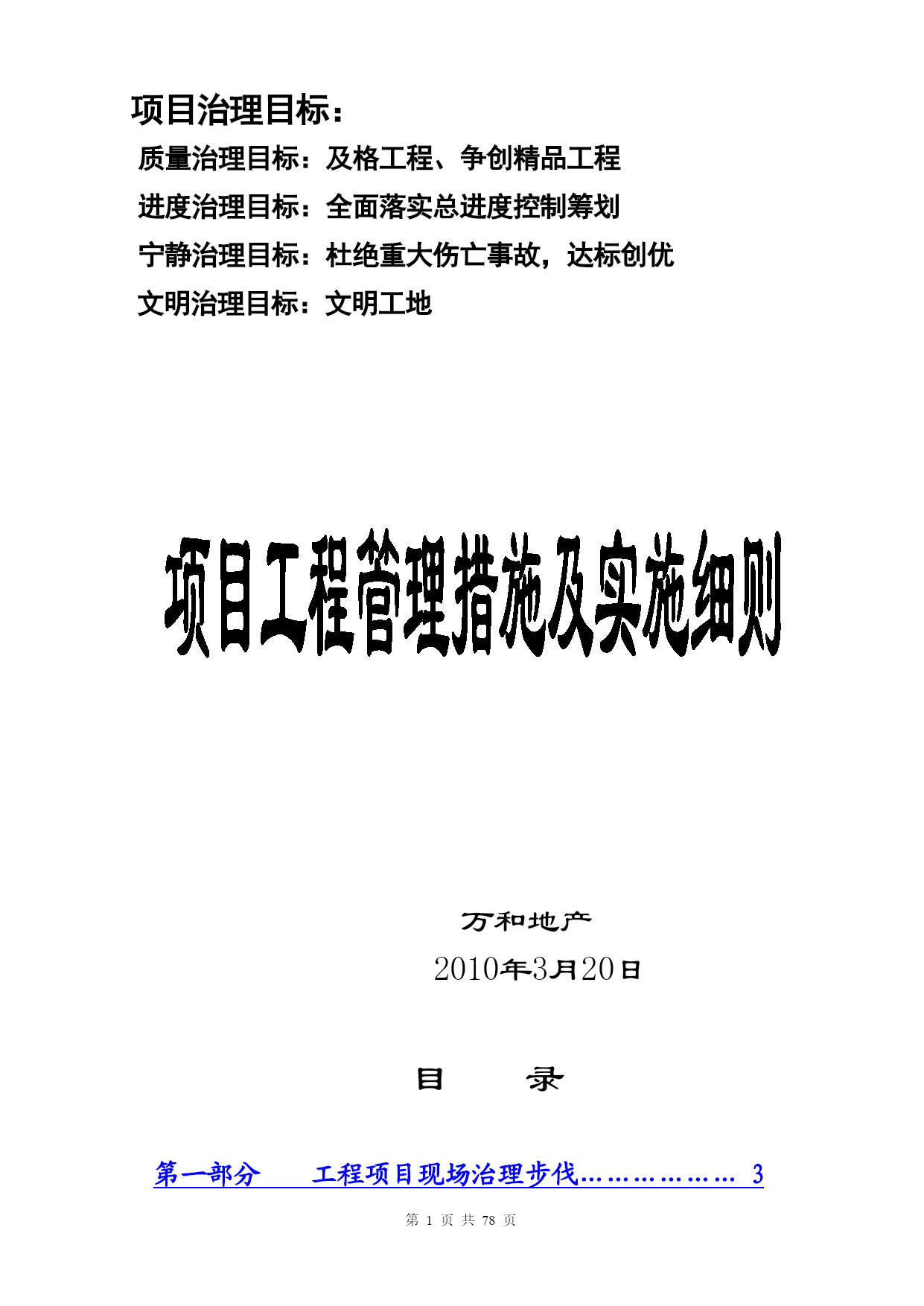 项目治理目标：

质量治理目标：及格工程、争创精品工程

进度治理目标：全面落实总进度控制筹划

宁静治理目标：杜绝重大伤亡事故，达标创优

文明治理目标：文明工地

项目工程管理措施及实施细则

万和地产

2010年3月20日

目 录

第一部分 工程项目现场治理步伐……………… 3

第 1 页 共 78 页